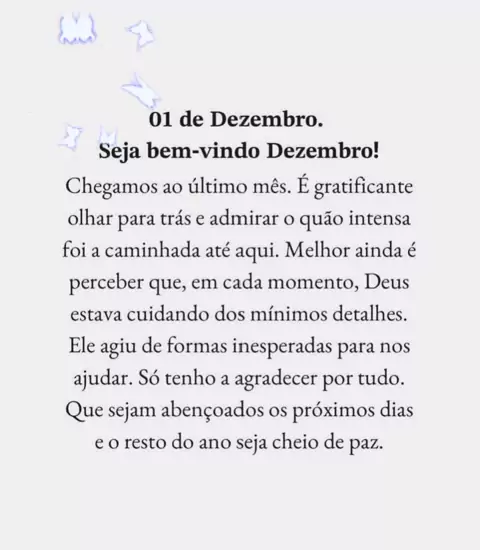 01 de Dezembro.
Seja bem-vindo Dezembro!

Chegamos ao último mês. É gratificante olhar para trás e admirar o quão intensa foi a caminhada até aqui. Melhor ainda é perceber que, em cada momento, Deus estava cuidando dos mínimos detalhes. Ele agiu de formas inesperadas para nos ajudar. Só tenho a agradecer por tudo. Que sejam abençoados os próximos dias e o resto do ano seja cheio de paz.